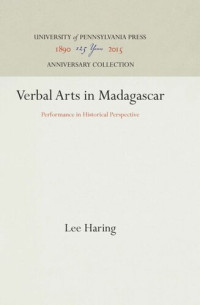 UNIVERSITY of PENNSYLVANIA PRESS
1890 125 Years 2015
ANNIVERSARY COLLECTION

Verbal Arts in Madagascar

Performance in Historical Perspective

Lee Haring